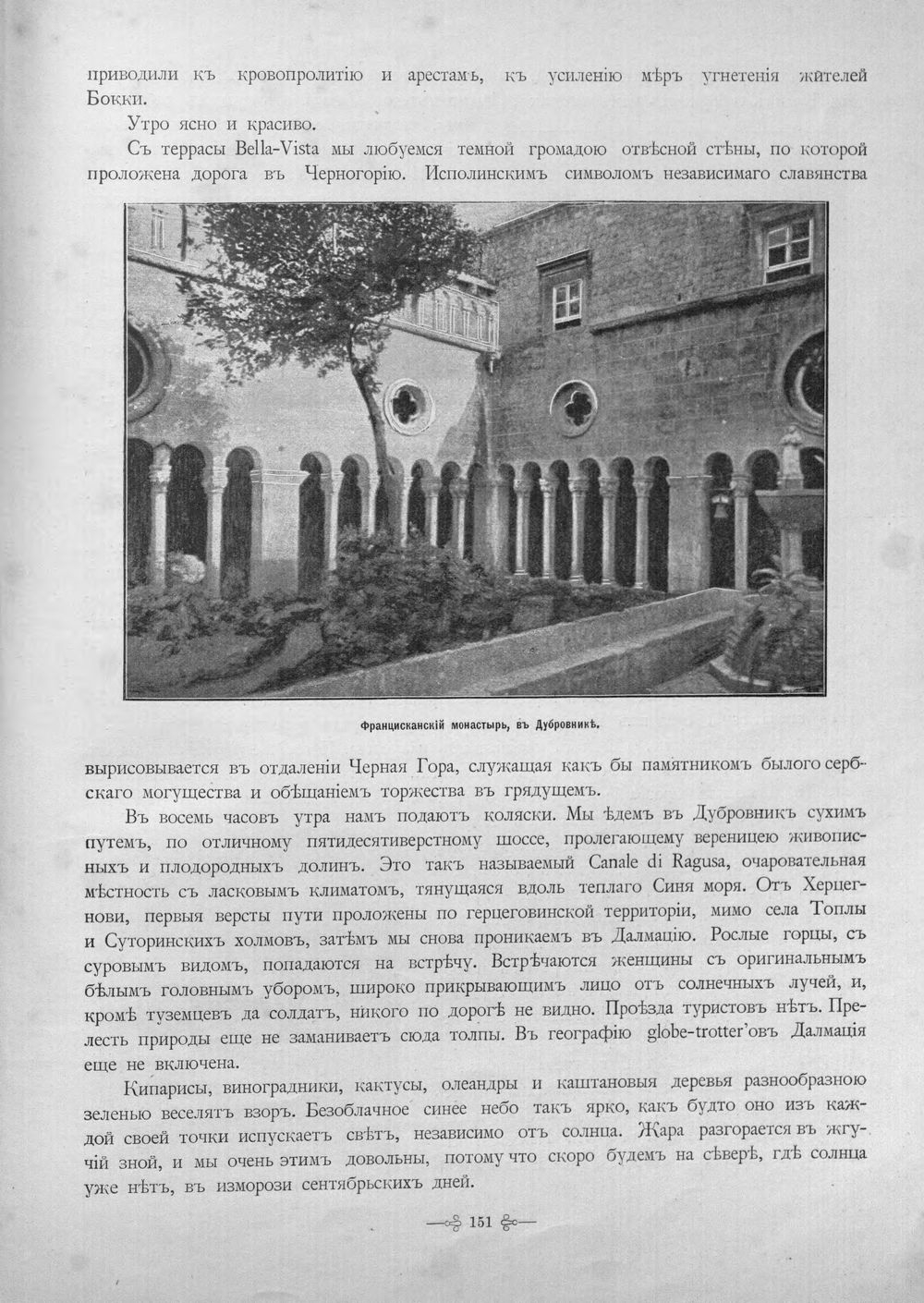 приводили къ кровопролитію и арестамъ, къ усиленію мѣръ угнетенія жителей Бокки.

Утро ясно и красиво.

Съ террасы Bella-Vista мы любуемся темной громадою отвѣсной стѣны, по которой проложена дорога въ Черногорію. Исполинскимъ символомъ независимаго славянства

Францисканскій монастырь, въ Дубровникѣ.

вырисовывается въ отдаленіи Черная Гора, служащая какъ бы памятникомъ былого сербскаго могущества и обѣщаніемъ торжества въ грядущемъ.

Въ восемь часовъ утра намъ подаютъ коляски. Мы ѣдемъ въ Дубровникъ сухимъ путемъ, по отличному пятидесятиверстному шоссе, пролегающему вереницею живописныхъ и плодородныхъ долинъ. Это такъ называемый Canale di Ragusa, очаровательная мѣстность съ ласковымъ климатомъ, тянущаяся вдоль теплаго Синя моря. Отъ Херцегнови, первыя версты пути проложены по герцеговинской территоріи, мимо села Топлы и Суторинскихъ холмовъ, затѣмъ мы снова проникаемъ въ Далмацію. Рослые горцы, съ суровымъ видомъ, попадаются на встрѣчу. Встрѣчаются женщины съ оригинальнымъ бѣлымъ головнымъ уборомъ, широко прикрывающимъ лицо отъ солнечныхъ лучей, и, кромѣ туземцевъ да солдатъ, никого по дорогѣ не видно. Проѣзда туристовъ нѣтъ. Прелесть природы еще не заманиваетъ сюда толпы. Въ географію globe-trotter'овъ Далмація еще не включена.

Кипарисы, виноградники, кактусы, олеандры и каштановыя деревья разнообразною зеленью веселятъ взоръ. Безоблачное синее небо такъ ярко, какъ будто оно изъ каждой своей точки испускаетъ свѣтъ, независимо отъ солнца. Жара разгорается въ жгучій зной, и мы очень этимъ довольны, потому что скоро будемъ на сѣверѣ, гдѣ солнца уже нѣтъ, въ изморози сентябрьскихъ дней.

151